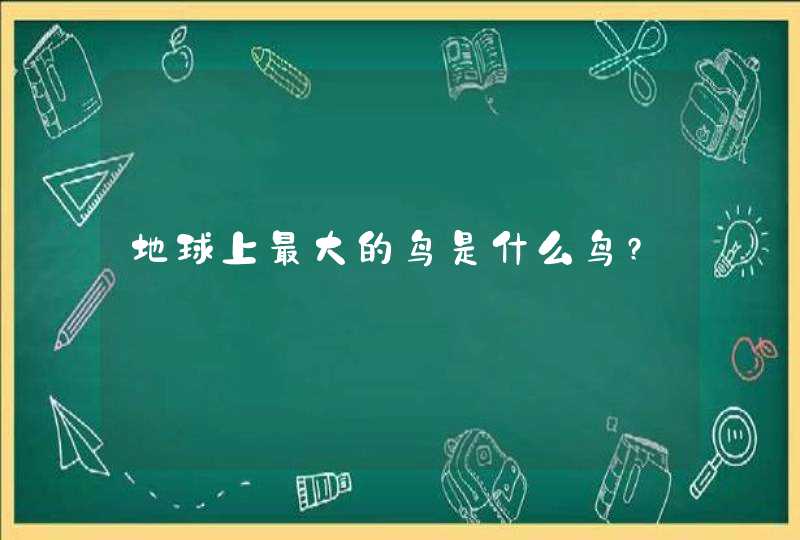 地球上最大的鸟是什么鸟？